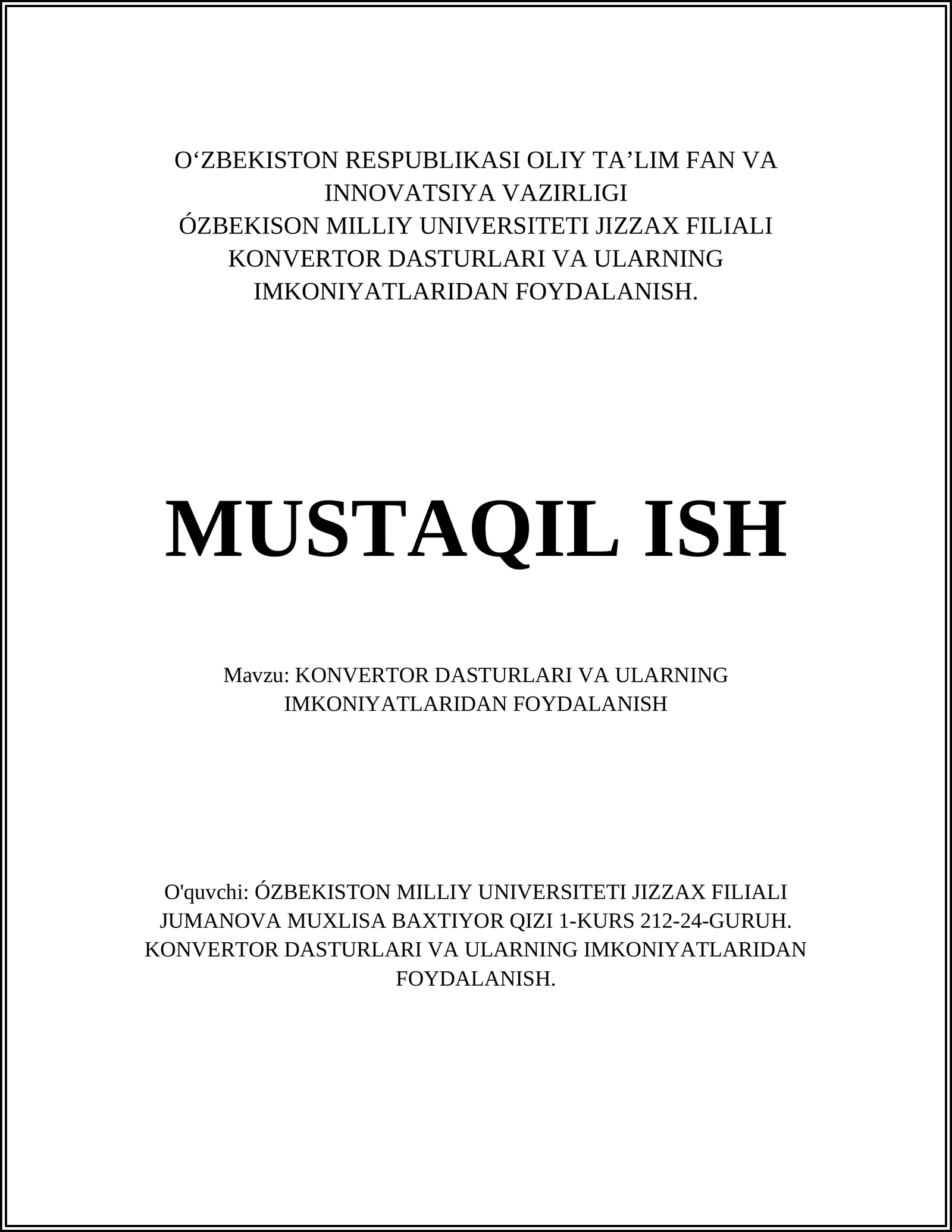 O‘ZBEKISTON RESPUBLIKASI OLIY TA’LIM FAN VA INNOVATSIYA VAZIRLIGI
ÓZBEKISON MILLIY UNIVERSITETI JIZZAX FILIALI
KONVERTOR DASTURLARI VA ULARNING IMKONIYATLARIDAN FOYDALANISH.

MUSTAQIL ISH

Mavzu: KONVERTOR DASTURLARI VA ULARNING IMKONIYATLARIDAN FOYDALANISH

O'quvchi: ÓZBEKISTON MILLIY UNIVERSITETI JIZZAX FILIALI JUMANOVA MUXLISA BAXTIYOR QIZI 1-KURS 212-24-GURUH. KONVERTOR DASTURLARI VA ULARNING IMKONIYATLARIDAN FOYDALANISH.